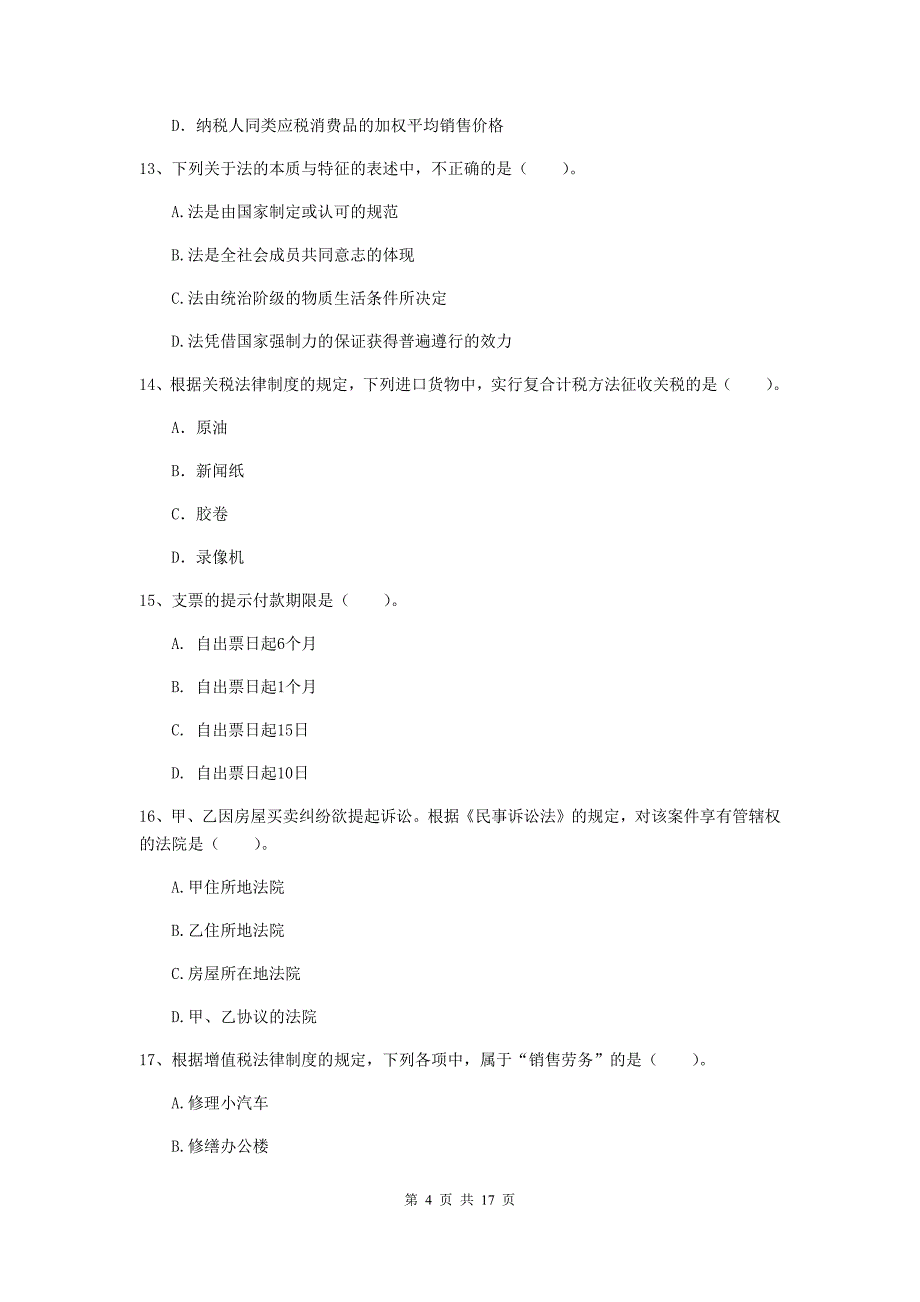 D. 纳税人同类应税消费品的加权平均销售价格

13、下列关于法的本质与特征的表述中，不正确的是（　　）。

A.法是由国家制定或认可的规范

B.法是全社会成员共同意志的体现

C.法由统治阶级的物质生活条件所决定

D.法凭借国家强制力的保证获得普遍遵行的效力

14、根据关税法律制度的规定，下列进口货物中，实行复合计税方法征收关税的是（　　）。

A. 原油

B. 新闻纸

C. 胶卷

D. 录像机

15、支票的提示付款期限是（　　）。

A. 自出票日起6个月

B. 自出票日起1个月

C. 自出票日起15日

D. 自出票日起10日

16、甲、乙因房屋买卖纠纷欲提起诉讼。根据《民事诉讼法》的规定，对该案件享有管辖权的法院是（　　）。

A.甲住所地法院

B.乙住所地法院

C.房屋所在地法院

D.甲、乙协议的法院

17、根据增值税法律制度的规定，下列各项中，属于“销售劳务”的是（　　）。

A.修理小汽车

B.修缮办公楼

第 4 页 共 17 页